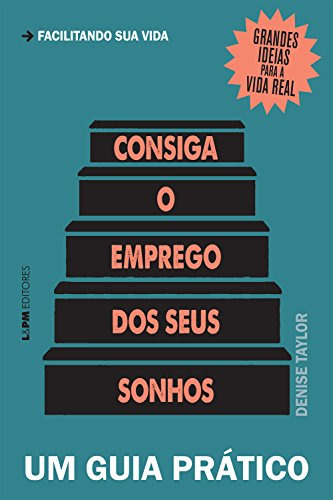 → FACILITANDO SUA VIDA

GRANDES IDEIAS PARA A VIDA REAL

CONSIGA
O
EMPREGO
DOS SEUS
SONHOS

L&PM EDITORES

DENISE TAYLOR

UM GUIA PRÁTICO